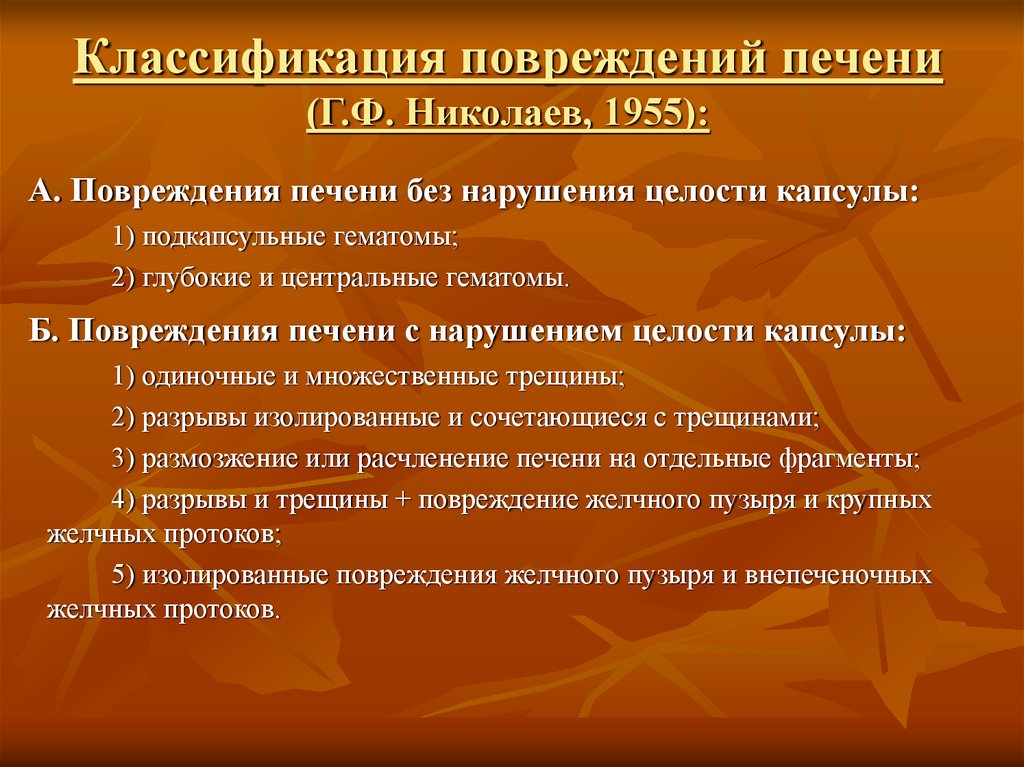 Классификация повреждений печени (Г.Ф. Николаев, 1955):

А. Повреждения печени без нарушения целости капсулы:

1) подкапсульные гематомы;

2) глубокие и центральные гематомы.

Б. Повреждения печени с нарушением целости капсулы:

1) одиночные и множественные трещины;

2) разрывы изолированные и сочетающиеся с трещинами;

3) размозжение или расчленение печени на отдельные фрагменты;

4) разрывы и трещины + повреждение желчного пузыря и крупных желчных протоков;

5) изолированные повреждения желчного пузыря и внепеченочных желчных протоков.